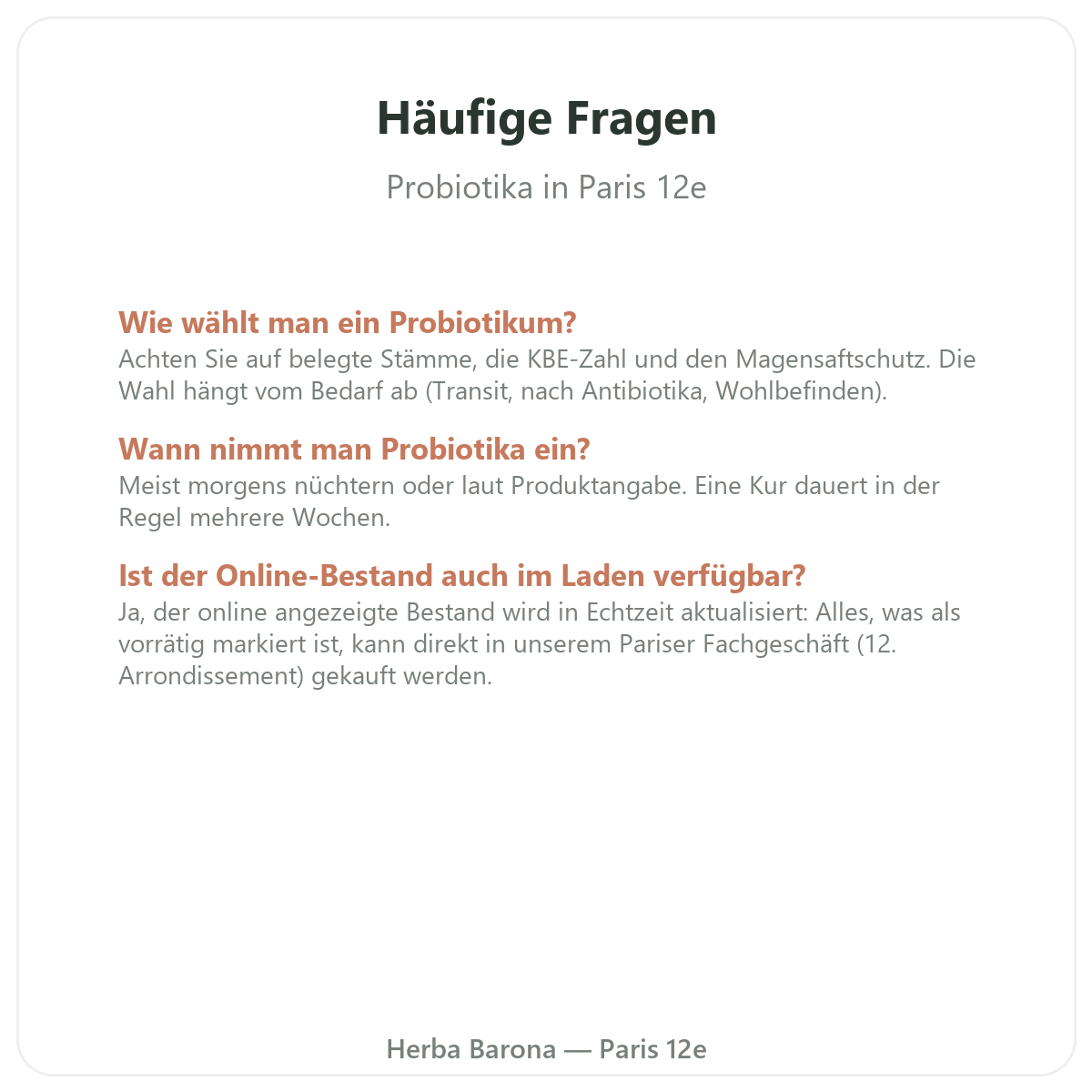 Häufige Fragen

Probiotika in Paris 12e

Wie wählt man ein Probiotikum?
Achten Sie auf belegte Stämme, die KBE-Zahl und den Magensaftschutz. Die Wahl hängt vom Bedarf ab (Transit, nach Antibiotika, Wohlbefinden).

Wann nimmt man Probiotika ein?
Meist morgens nüchtern oder laut Produktangabe. Eine Kur dauert in der Regel mehrere Wochen.

Ist der Online-Bestand auch im Laden verfügbar?
Ja, der online angezeigte Bestand wird in Echtzeit aktualisiert: Alles, was als vorrätig markiert ist, kann direkt in unserem Pariser Fachgeschäft (12. Arrondissement) gekauft werden.

Herba Barona — Paris 12e